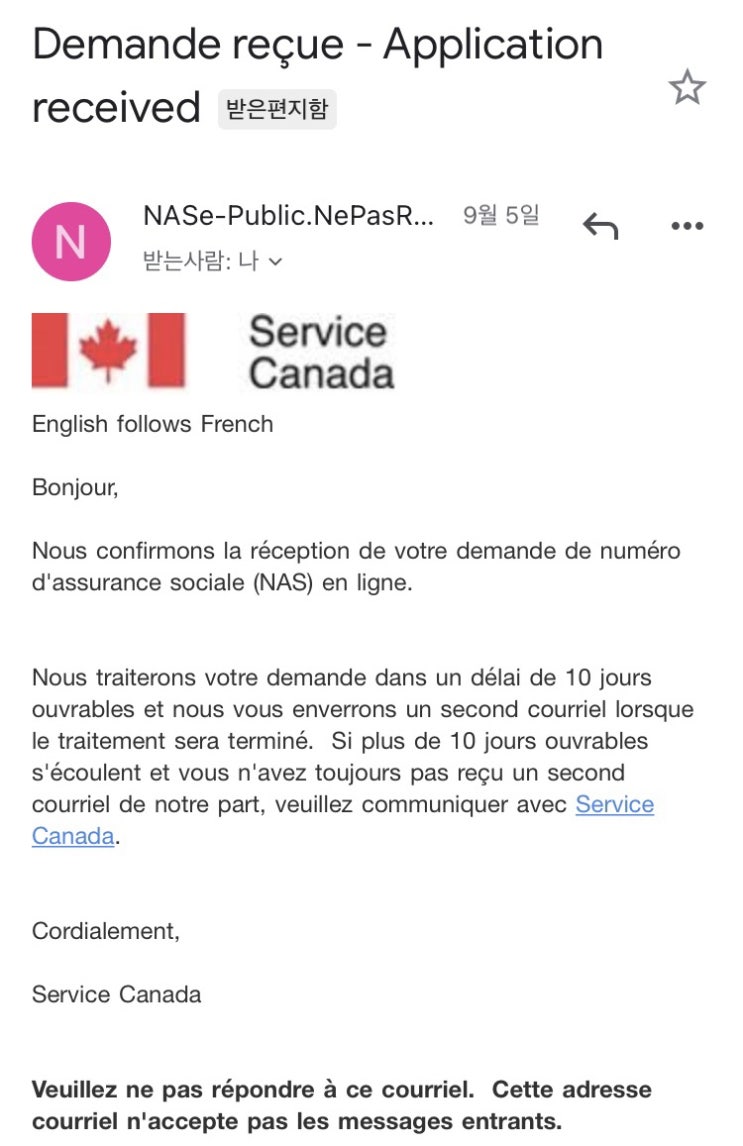 Demande reçue - Application received 받은편지함

N

NASe-Public.NePasR... 9월 5일

받는사람: 나

Service Canada

English follows French

Bonjour,

Nous confirmons la réception de votre demande de numéro d'assurance sociale (NAS) en ligne.

Nous traiterons votre demande dans un délai de 10 jours ouvrables et nous vous enverrons un second courriel lorsque le traitement sera terminé. Si plus de 10 jours ouvrables s'écoulent et vous n'avez toujours pas reçu un second courriel de notre part, veuillez communiquer avec Service Canada.

Cordialement,

Service Canada

**Veuillez ne pas répondre à ce courriel. Cette adresse courriel n'accepte pas les messages entrants.**